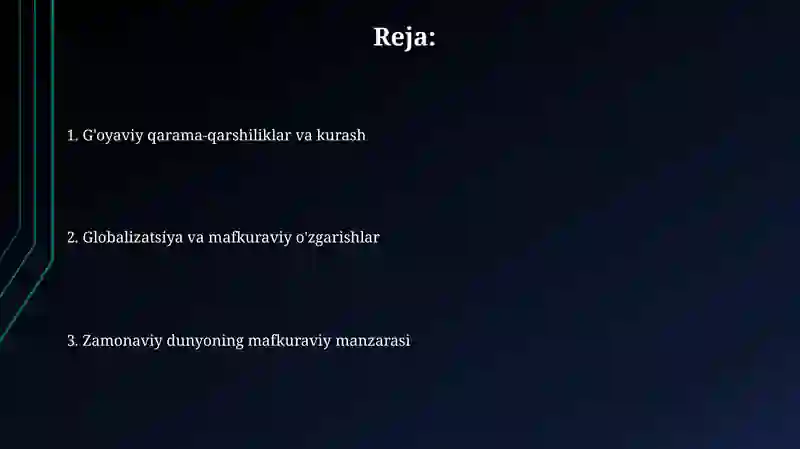 Reja:

1. G'oyaviy qarama-qarshiliklar va kurash

2. Globalizatsiya va mafkuraviy o'zgarishlar

3. Zamonaviy dunyoning mafkuraviy manzarasi